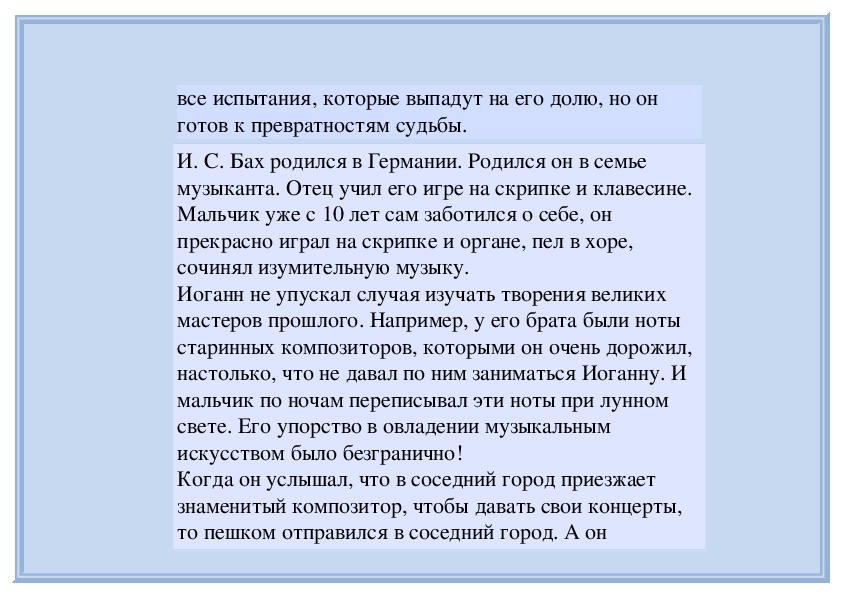 все испытания, которые выпадут на его долю, но он готов к превратностям судьбы.

И. С. Бах родился в Германии. Родился он в семье музыканта. Отец учил его игре на скрипке и клавесине. Мальчик уже с 10 лет сам заботился о себе, он прекрасно играл на скрипке и органе, пел в хоре, сочинял изумительную музыку.
Иоганн не упускал случая изучать творения великих мастеров прошлого. Например, у его брата были ноты старинных композиторов, которыми он очень дорожил, настолько, что не давал по ним заниматься Иоганну. И мальчик по ночам переписывал эти ноты при лунном свете. Его упорство в овладении музыкальным искусством было безгранично!
Когда он услышал, что в соседний город приезжает знаменитый композитор, чтобы давать свои концерты, то пешком отправился в соседний город. А он